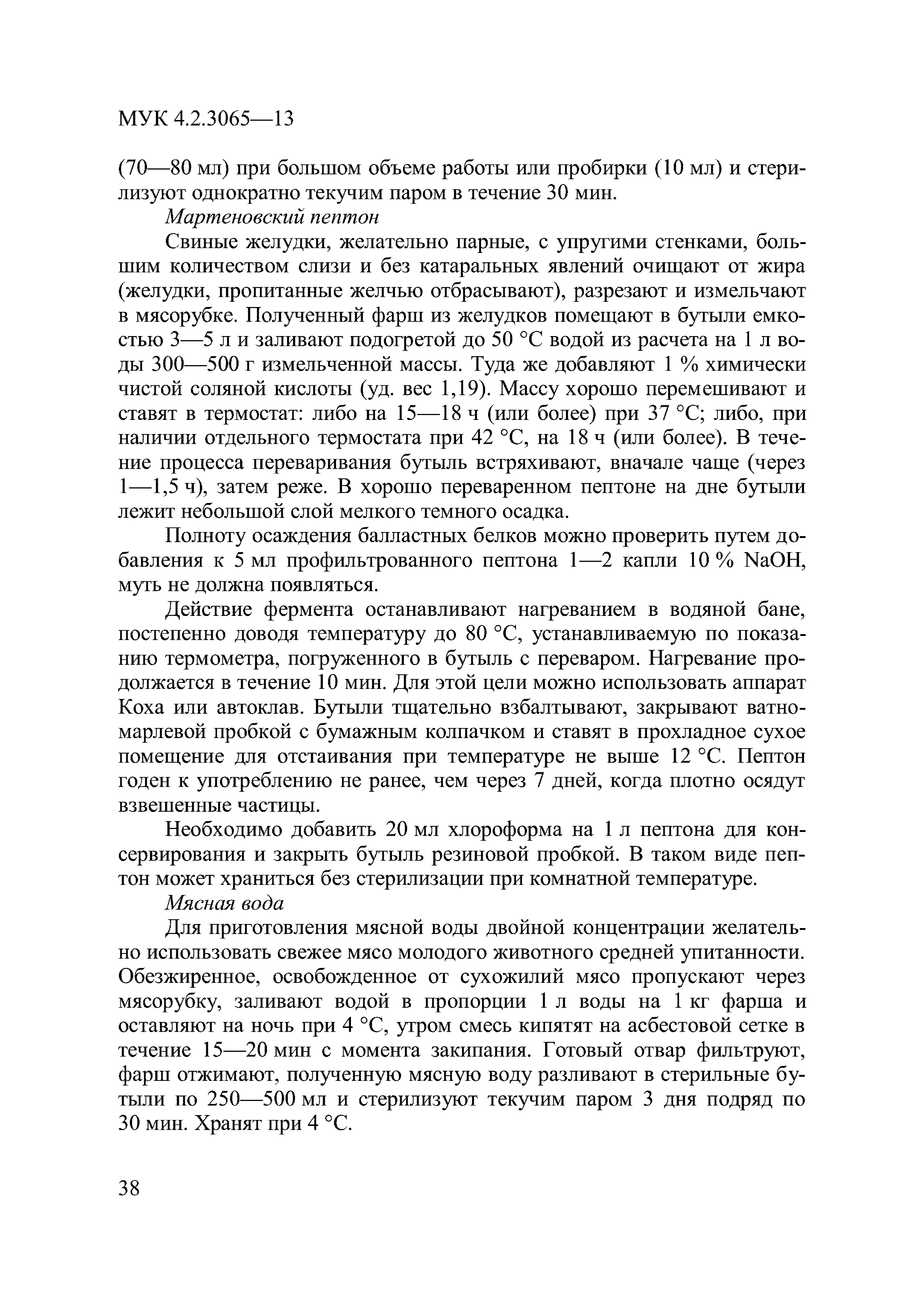 МУК 4.2.3065—13

(70—80 мл) при большом объеме работы или пробирки (10 мл) и стерилизуют однократно текучим паром в течение 30 мин.

Мартеновский пептон

Свиные желудки, желательно парные, с упругими стенками, большим количеством слизи и без катаральных явлений очищают от жира (желудки, пропитанные желчью отбрасывают), разрезают и измельчают в мясорубке. Полученный фарш из желудков помещают в бутыли емкостью 3—5 л и заливают подогретой до 50 °С водой из расчета на 1 л воды 300—500 г измельченной массы. Туда же добавляют 1 % химически чистой соляной кислоты (уд. вес 1,19). Массу хорошо перемешивают и ставят в термостат: либо на 15—18 ч (или более) при 37 °С; либо, при наличии отдельного термостата при 42 °С, на 18 ч (или более). В течение процесса переваривания бутыль встряхивают, вначале чаще (через 1—1,5 ч), затем реже. В хорошо переваренном пептоне на дне бутыли лежит небольшой слой мелкого темного осадка.

Полноту осаждения балластных белков можно проверить путем добавления к 5 мл профильтрованного пептона 1—2 капли 10 % NaOH, муть не должна появляться.

Действие фермента останавливают нагреванием в водяной бане, постепенно доводя температуру до 80 °С, устанавливаемую по показанию термометра, погруженного в бутыль с переваром. Нагревание продолжается в течение 10 мин. Для этой цели можно использовать аппарат Коха или автоклав. Бутыли тщательно взбалтывают, закрывают ватно-марлевой пробкой с бумажным колпачком и ставят в прохладное сухое помещение для отстаивания при температуре не выше 12 °С. Пептон годен к употреблению не ранее, чем через 7 дней, когда плотно осядут взвешенные частицы.

Необходимо добавить 20 мл хлороформа на 1 л пептона для консервирования и закрыть бутыль резиновой пробкой. В таком виде пептон может храниться без стерилизации при комнатной температуре.

Мясная вода

Для приготовления мясной воды двойной концентрации желательно использовать свежее мясо молодого животного средней упитанности. Обезжиренное, освобожденное от сухожилий мясо пропускают через мясорубку, заливают водой в пропорции 1 л воды на 1 кг фарша и оставляют на ночь при 4 °С, утром смесь кипятят на асбестовой сетке в течение 15—20 мин с момента закипания. Готовый отвар фильтруют, фарш отжимают, полученную мясную воду разливают в стерильные бутыли по 250—500 мл и стерилизуют текучим паром 3 дня подряд по 30 мин. Хранят при 4 °С.

38